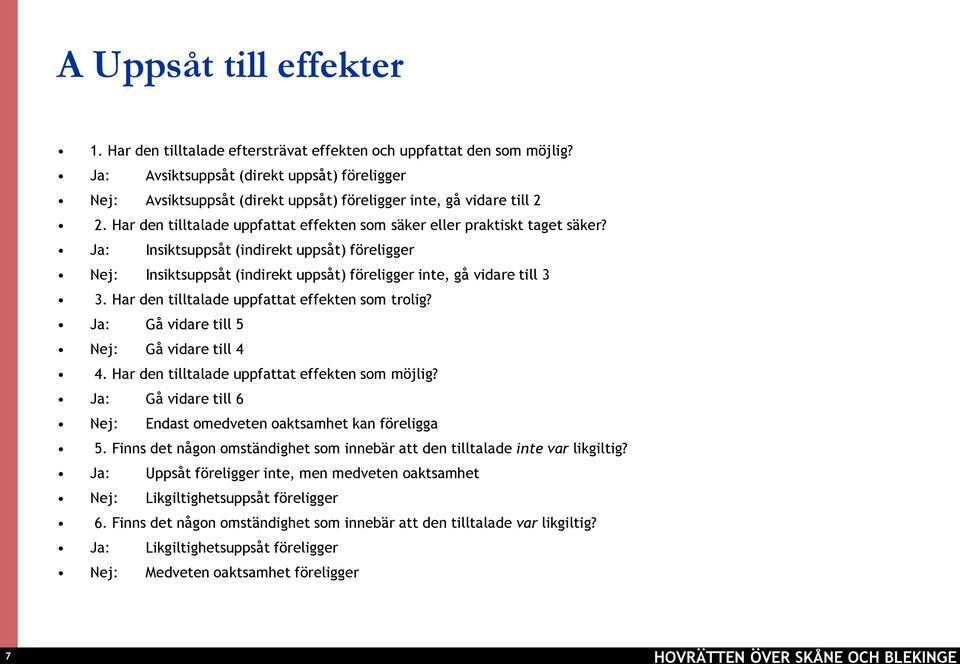 A Uppsåt till effekter

• 1. Har den tilltalade eftersträvat effekten och uppfattat den som möjlig?
• Ja: Avsiktsuppsåt (direkt uppsåt) föreligger
• Nej: Avsiktsuppsåt (direkt uppsåt) föreligger inte, gå vidare till 2
• 2. Har den tilltalade uppfattat effekten som säker eller praktiskt taget säker?
• Ja: Insiktsuppsåt (indirekt uppsåt) föreligger
• Nej: Insiktsuppsåt (indirekt uppsåt) föreligger inte, gå vidare till 3
• 3. Har den tilltalade uppfattat effekten som trolig?
• Ja: Gå vidare till 5
• Nej: Gå vidare till 4
• 4. Har den tilltalade uppfattat effekten som möjlig?
• Ja: Gå vidare till 6
• Nej: Endast omedveten oaktsamhet kan föreligga
• 5. Finns det någon omständighet som innebär att den tilltalade inte var likgiltig?
• Ja: Uppsåt föreligger inte, men medveten oaktsamhet
• Nej: Likgiltighetsuppsåt föreligger
• 6. Finns det någon omständighet som innebär att den tilltalade var likgiltig?
• Ja: Likgiltighetsuppsåt föreligger
• Nej: Medveten oaktsamhet föreligger

7

HOVRÄTTEN ÖVER SKÅNE OCH BLEKINGE